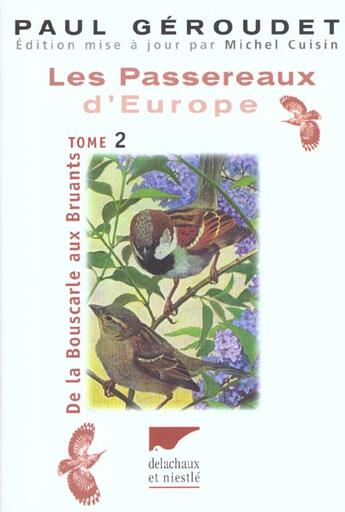 PAUL GÉROUDET
Édition mise à jour par Michel Cuisin

Les Passereaux d'Europe

TOME 2

De la Bouscarle aux Bruants

delachaux et niestlé